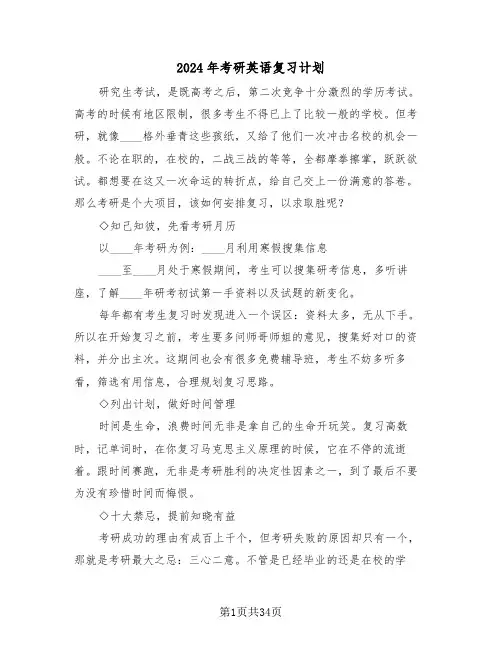 2024年考研英语复习计划

研究生考试，是既高考之后，第二次竞争十分激烈的学历考试。高考的时候有地区限制，很多考生不得已上了比较一般的学校。但考研，就像____格外垂青这些孩纸，又给了他们一次冲击名校的机会一般。不论在职的，在校的，二战三战的等等，全都摩拳擦掌，跃跃欲试。都想要在这又一次命运的转折点，给自己交上一份满意的答卷。那么考研是个大项目，该如何安排复习，以求取胜呢？

◇知己知彼，先看考研月历

以____年考研为例：____月利用寒假搜集信息

____至____月处于寒假期间，考生可以搜集研考信息，多听讲座，了解____年研考初试第一手资料以及试题的新变化。

每年都有考生复习时发现进入一个误区：资料太多，无从下手。所以在开始复习之前，考生要多问师哥师姐的意见，搜集好对口的资料，并分出主次。这期间也会有很多免费辅导班，考生不妨多听多看，筛选有用信息，合理规划复习思路。

◇列出计划，做好时间管理

时间是生命，浪费时间无非是拿自己的生命开玩笑。复习高数时，记单词时，在你复习马克思主义原理的时候，它在不停的流逝着。跟时间赛跑，无非是考研胜利的决定性因素之一，到了最后不要为没有珍惜时间而悔恨。

◇十大禁忌，提前知晓有益

考研成功的理由有成百上千个，但考研失败的原因却只有一个，那就是考研最大之忌：三心二意。不管是已经毕业的还是在校的学

第1页共34页